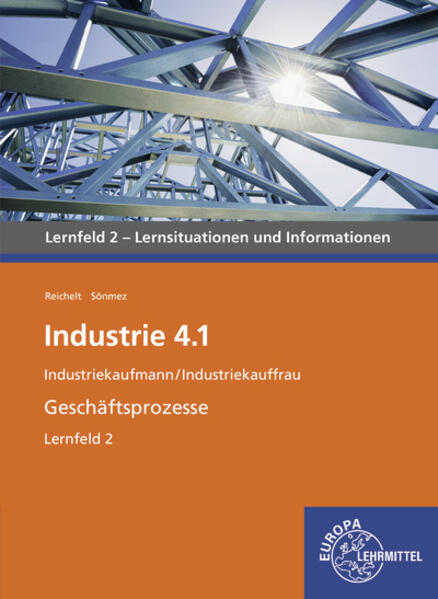 Lernfeld 2 – Lernsituationen und Informationen

Reichelt Sönmez

Industrie 4.1

Industriekaufmann/Industriekauffrau

Geschäftsprozesse

Lernfeld 2

EUROPA LEHRMITTEL